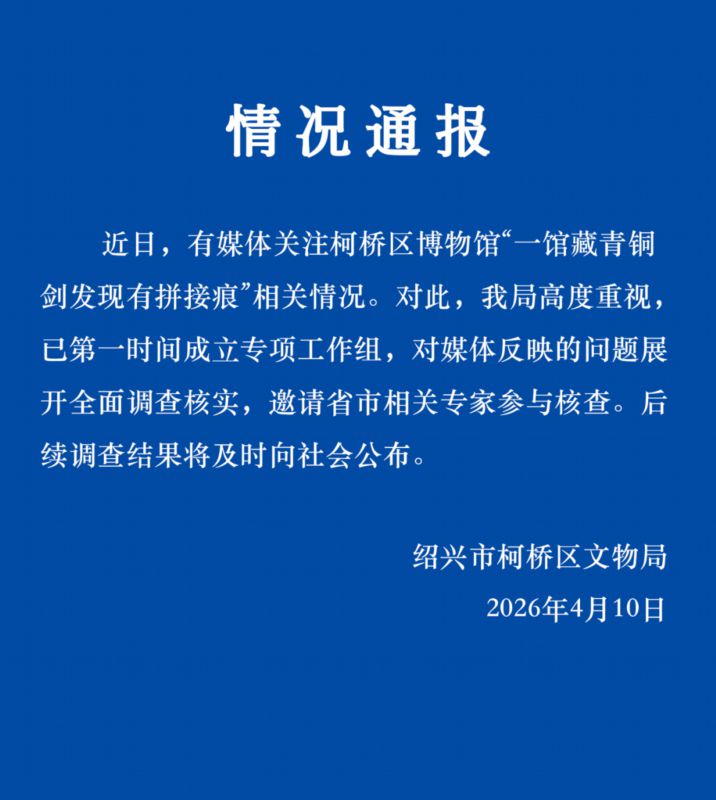 情况通报

近日，有媒体关注柯桥区博物馆“一馆藏青铜剑发现有拼接痕”相关情况。对此，我局高度重视，已第一时间成立专项工作组，对媒体反映的问题展开全面调查核实，邀请省市相关专家参与核查。后续调查结果将及时向社会公布。

绍兴市柯桥区文物局
2026年4月10日